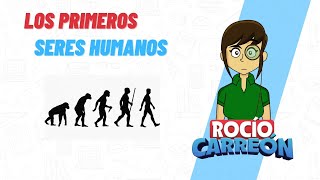 LOS PRIMEROS
SERES HUMANOS

ROCÍO
CARREÓN